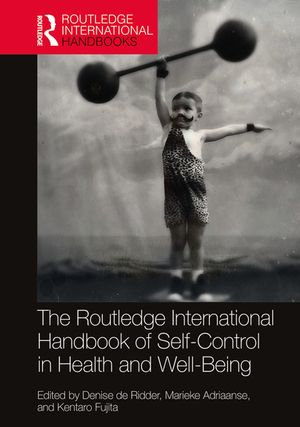 ROUTLEDGE
ROUTLEDGE INTERNATIONAL HANDBOOKS

The Routledge International Handbook of Self-Control in Health and Well-Being

Edited by Denise de Ridder, Marieke Adriaanse, and Kentaro Fujita